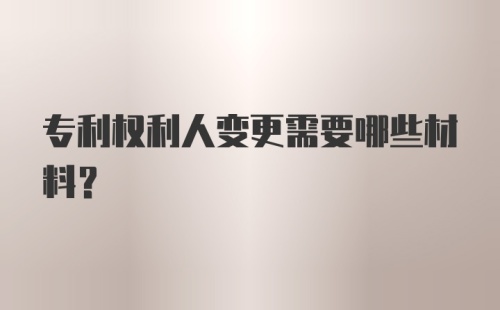 专利权利人变更需要哪些材料？